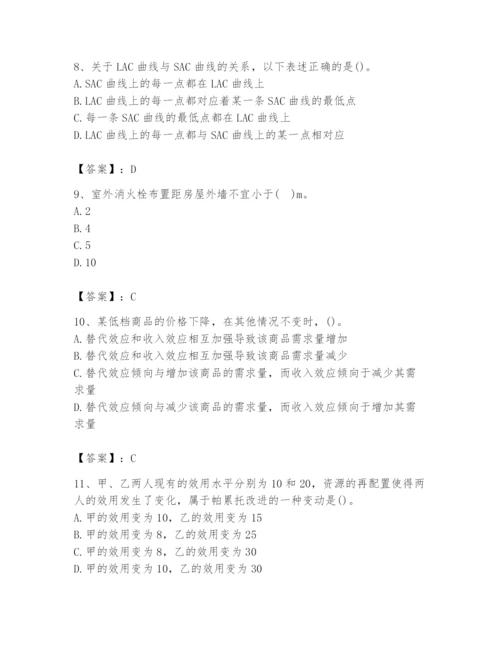 8、关于 LAC 曲线与 SAC 曲线的关系，以下表述正确的是()。
A. SAC 曲线上的每一点都在 LAC 曲线上
B. LAC 曲线上的每一点都对应着某一条 SAC 曲线的最低点
C. 每一条 SAC 曲线的最低点都在 LAC 曲线上
D. LAC 曲线上的每一点都与 SAC 曲线上的某一点相对应

【答案】：D

9、室外消火栓布置距房屋外墙不宜小于(   )m。
A. 2
B. 4
C. 5
D. 10

【答案】：C

10、某低档商品的价格下降，在其他情况不变时，()。
A. 替代效应和收入效应相互加强导致该商品需求量增加
B. 替代效应和收入效应相互加强导致该商品需求量减少
C. 替代效应倾向与增加该商品的需求量，而收入效应倾向于减少其需求量
D. 替代效应倾向与减少该商品的需求量，而收入效应倾向于增加其需求量

【答案】：C

11、甲、乙两人现有的效用水平分别为 10 和 20，资源的再配置使得两人的效用发生了变化，属于帕累托改进的一种变动是()。
A. 甲的效用变为 10，乙的效用变为 15
B. 甲的效用变为 8，乙的效用变为 25
C. 甲的效用变为 8，乙的效用变为 30
D. 甲的效用变为 10，乙的效用变为 30